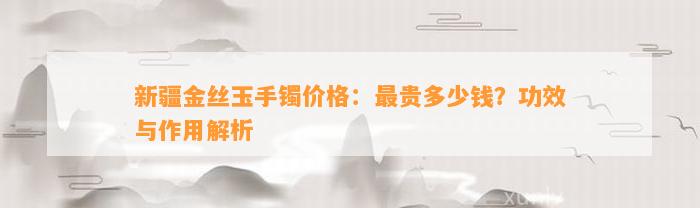 新疆金丝玉手镯价格：最贵多少钱？功效与作用解析